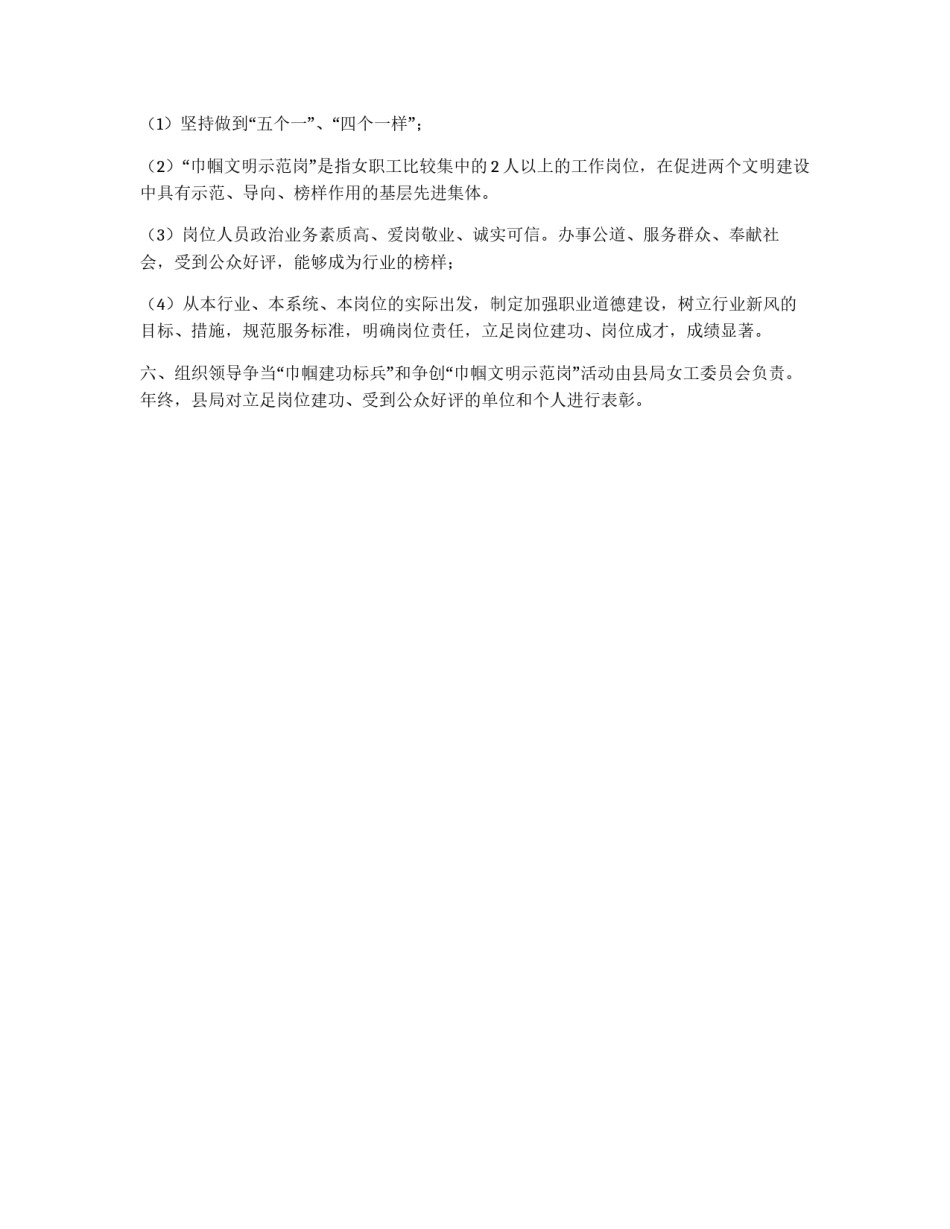 （1）坚持做到“五个一”、“四个一样”；

（2）“巾帼文明示范岗”是指女职工比较集中的2人以上的工作岗位，在促进两个文明建设中具有示范、导向、榜样作用的基层先进集体。

（3）岗位人员政治业务素质高、爱岗敬业、诚实可信。办事公道、服务群众、奉献社会，受到公众好评，能够成为行业的榜样；

（4）从本行业、本系统、本岗位的实际出发，制定加强职业道德建设，树立行业新风的目标、措施，规范服务标准，明确岗位责任，立足岗位建功、岗位成才，成绩显著。

六、组织领导争当“巾帼建功标兵”和争创“巾帼文明示范岗”活动由县局女工委员会负责。年终，县局对立足岗位建功、受到公众好评的单位和个人进行表彰。